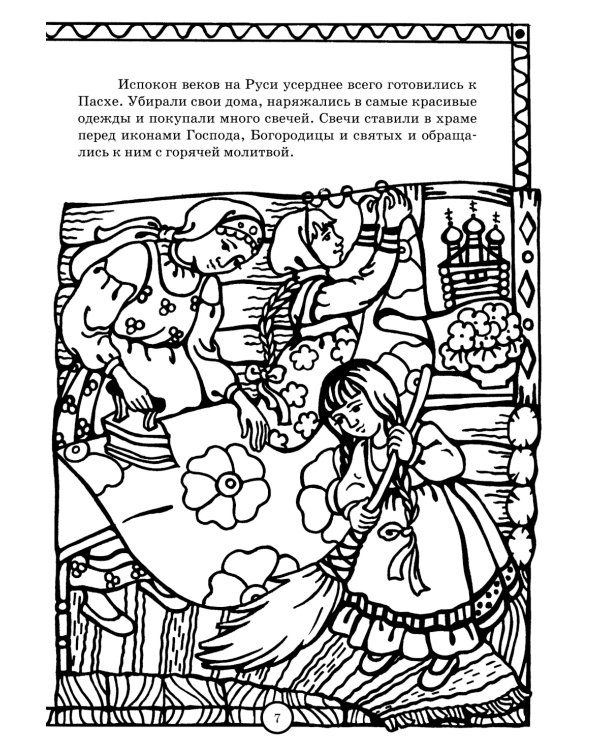 Испокон веков на Руси усерднее всего готовились к Пасхе. Убирали свои дома, наряжались в самые красивые одежды и покупали много свечей. Свечи ставили в храме перед иконами Господа, Богородицы и святых и обращались к ним с горячей молитвой.

7